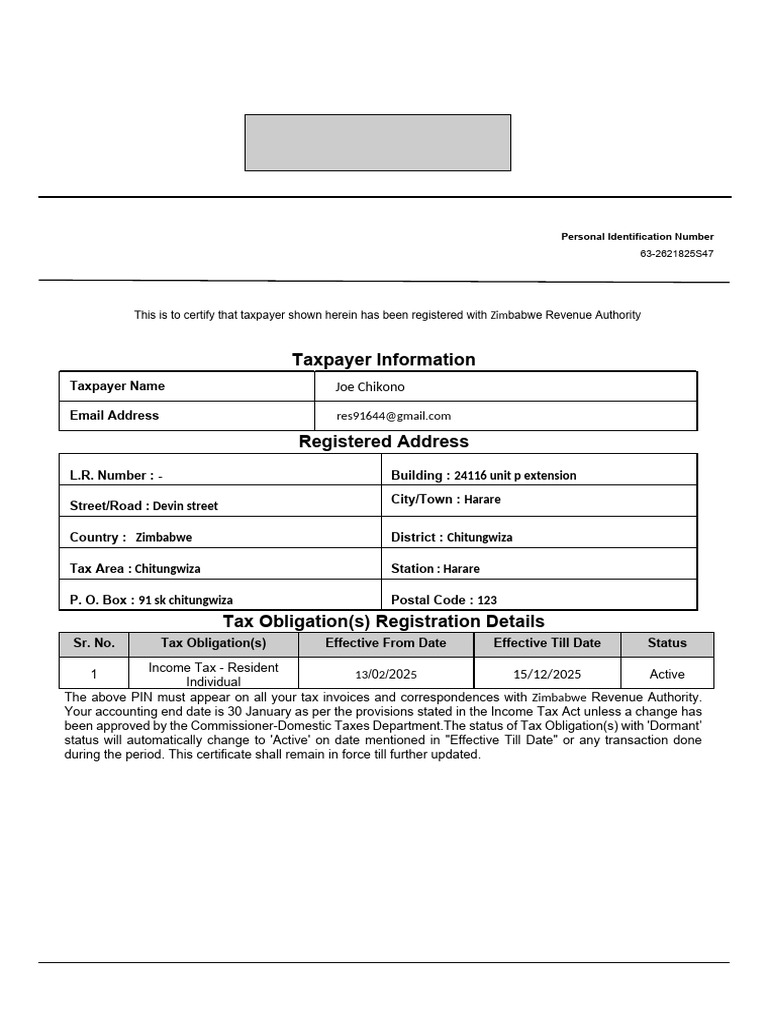 Personal Identification Number
63-2621825S47

This is to certify that taxpayer shown herein has been registered with Zimbabwe Revenue Authority

Taxpayer Information

| Taxpayer Name | Joe Chikono |
|---|---|
| Email Address | res91644@gmail.com |

Registered Address

| L.R. Number : - | Building : 24116 unit p extension |
|---|---|
| Street/Road : Devin street | City/Town : Harare |
| Country : Zimbabwe | District : Chitungwiza |
| Tax Area : Chitungwiza | Station : Harare |
| P. O. Box : 91 sk chitungwiza | Postal Code : 123 |

Tax Obligation(s) Registration Details

| Sr. No. | Tax Obligation(s) | Effective From Date | Effective Till Date | Status |
|---|---|---|---|---|
| 1 | Income Tax - Resident Individual | 13/02/2025 | 15/12/2025 | Active |

The above PIN must appear on all your tax invoices and correspondences with Zimbabwe Revenue Authority. Your accounting end date is 30 January as per the provisions stated in the Income Tax Act unless a change has been approved by the Commissioner-Domestic Taxes Department.The status of Tax Obligation(s) with 'Dormant' status will automatically change to 'Active' on date mentioned in "Effective Till Date" or any transaction done during the period. This certificate shall remain in force till further updated.